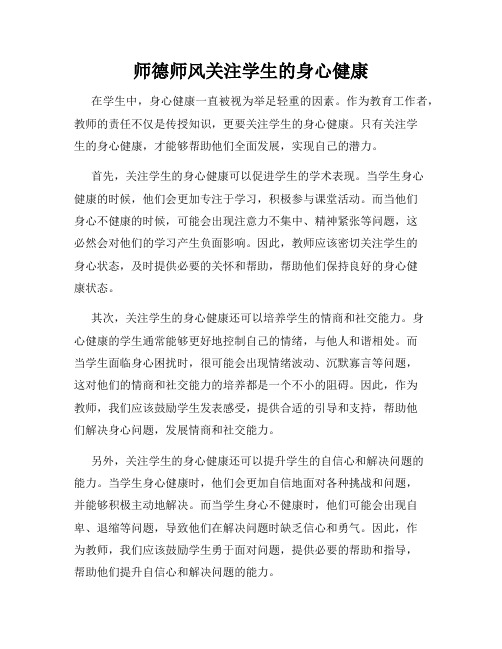 师德师风关注学生的身心健康

在学生中，身心健康一直被视为举足轻重的因素。作为教育工作者，教师的责任不仅是传授知识，更要关注学生的身心健康。只有关注学生的身心健康，才能够帮助他们全面发展，实现自己的潜力。

首先，关注学生的身心健康可以促进学生的学术表现。当学生身心健康的时候，他们会更加专注于学习，积极参与课堂活动。而当他们身心不健康的时候，可能会出现注意力不集中、精神紧张等问题，这必然会对他们的学习产生负面影响。因此，教师应该密切关注学生的身心状态，及时提供必要的关怀和帮助，帮助他们保持良好的身心健康状态。

其次，关注学生的身心健康还可以培养学生的情商和社交能力。身心健康的学生通常能够更好地控制自己的情绪，与他人和谐相处。而当学生面临身心困扰时，很可能会出现情绪波动、沉默寡言等问题，这对他们的情商和社交能力的培养都是一个不小的阻碍。因此，作为教师，我们应该鼓励学生发表感受，提供合适的引导和支持，帮助他们解决身心问题，发展情商和社交能力。

另外，关注学生的身心健康还可以提升学生的自信心和解决问题的能力。当学生身心健康时，他们会更加自信地面对各种挑战和问题，并能够积极主动地解决。而当学生身心不健康时，他们可能会出现自卑、退缩等问题，导致他们在解决问题时缺乏信心和勇气。因此，作为教师，我们应该鼓励学生勇于面对问题，提供必要的帮助和指导，帮助他们提升自信心和解决问题的能力。